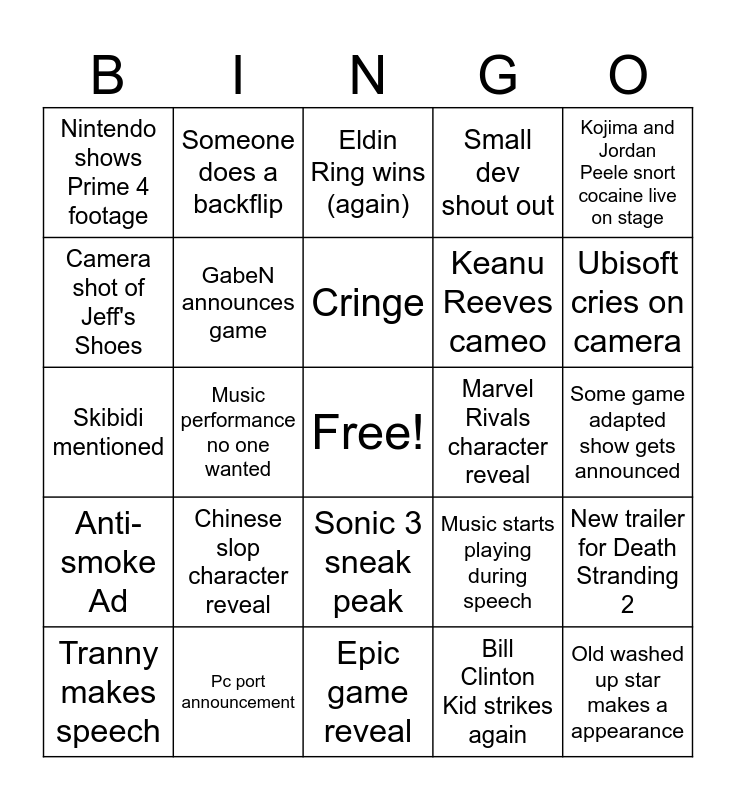 | B | I | N | G | O |
|---|---|---|---|---|
| Nintendo shows Prime 4 footage | Someone does a backflip | Eldin Ring wins (again) | Small dev shout out | Kojima and Jordan Peele snort cocaine live on stage |
| Camera shot of Jeff's Shoes | GabeN announces game | Cringe | Keanu Reeves cameo | Ubisoft cries on camera |
| Skibidi mentioned | Music performance no one wanted | Free! | Marvel Rivals character reveal | Some game adapted show gets announced |
| Anti-smoke Ad | Chinese slop character reveal | Sonic 3 sneak peak | Music starts playing during speech | New trailer for Death Stranding 2 |
| Tranny makes speech | Pc port announcement | Epic game reveal | Bill Clinton Kid strikes again | Old washed up star makes a appearance |